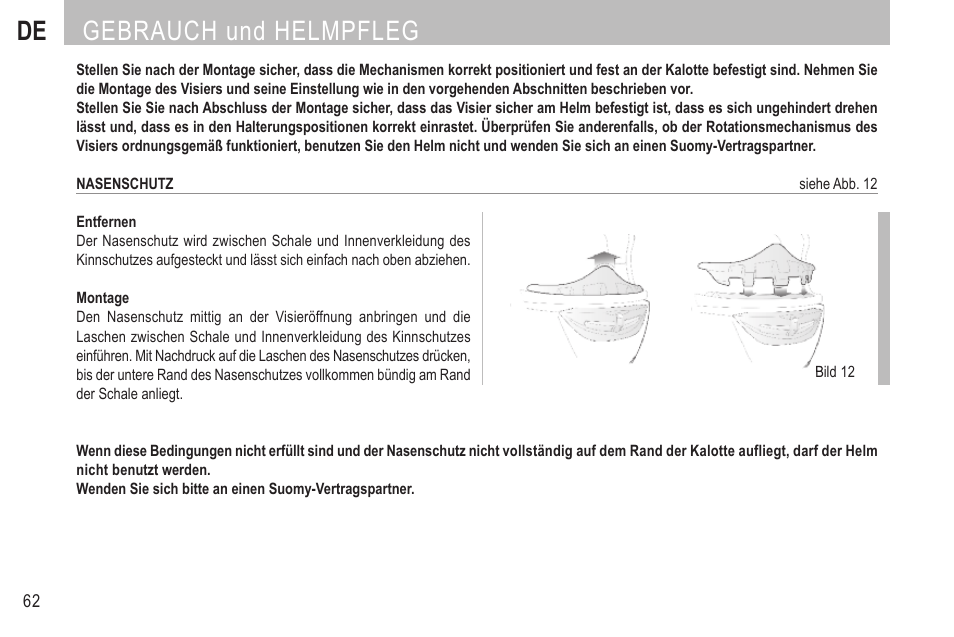 DE GEBRAUCH und HELMPFLEG

Stellen Sie nach der Montage sicher, dass die Mechanismen korrekt positioniert und fest an der Kalotte befestigt sind. Nehmen Sie die Montage des Visiers und seine Einstellung wie in den vorgehenden Abschnitten beschrieben vor.
Stellen Sie Sie nach Abschluss der Montage sicher, dass das Visier sicher am Helm befestigt ist, dass es sich ungehindert drehen lässt und, dass es in den Halterungspositionen korrekt einrastet. Überprüfen Sie anderenfalls, ob der Rotationsmechanismus des Visiers ordnungsgemäß funktioniert, benutzen Sie den Helm nicht und wenden Sie sich an einen Suomy-Vertragspartner.

NASENSCHUTZ

siehe Abb. 12

Entfernen
Der Nasenschutz wird zwischen Schale und Innenverkleidung des Kinnschutzes aufgesteckt und lässt sich einfach nach oben abziehen.

Montage
Den Nasenschutz mittig an der Visieröffnung anbringen und die Laschen zwischen Schale und Innenverkleidung des Kinnschutzes einführen. Mit Nachdruck auf die Laschen des Nasenschutzes drücken, bis der untere Rand des Nasenschutzes vollkommen bündig am Rand der Schale anliegt.

Bild 12

Wenn diese Bedingungen nicht erfüllt sind und der Nasenschutz nicht vollständig auf dem Rand der Kalotte aufliegt, darf der Helm nicht benutzt werden.
Wenden Sie sich bitte an einen Suomy-Vertragspartner.

62